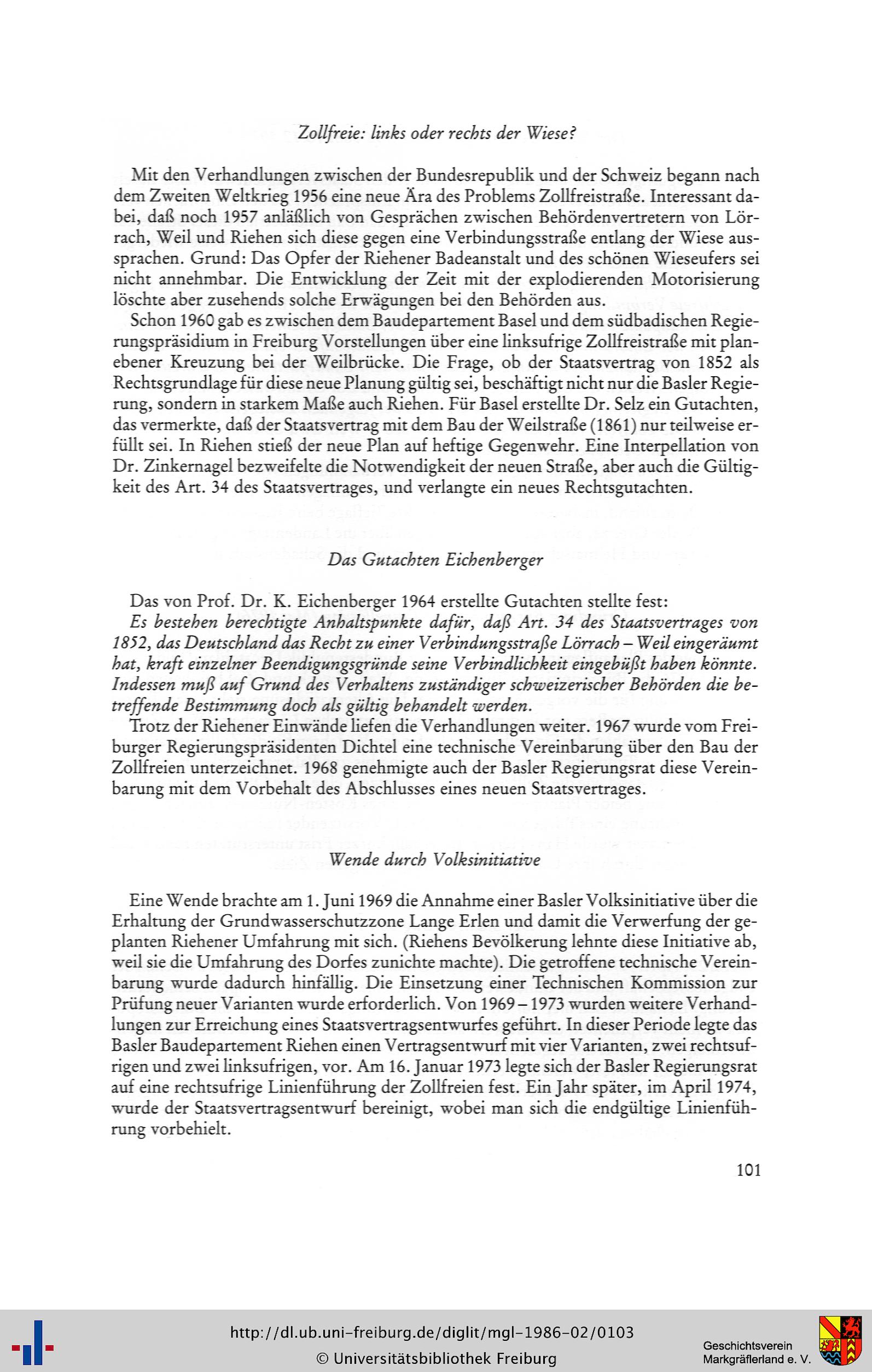 Zollfreie: links oder rechts der Wiese?

Mit den Verhandlungen zwischen der Bundesrepublik und der Schweiz begann nach dem Zweiten Weltkrieg 1956 eine neue Ära des Problems Zollfreistraße. Interessant dabei, daß noch 1957 anläßlich von Gesprächen zwischen Behördenvertretern von Lörrach, Weil und Riehen sich diese gegen eine Verbindungsstraße entlang der Wiese aussprachen. Grund: Das Opfer der Riehener Badeanstalt und des schönen Wieseufers sei nicht annehmbar. Die Entwicklung der Zeit mit der explodierenden Motorisierung löschte aber zusehends solche Erwägungen bei den Behörden aus.

Schon 1960 gab es zwischen dem Baudepartement Basel und dem südbadischen Regierungspräsidium in Freiburg Vorstellungen über eine linksufrige Zollfreistraße mit planebener Kreuzung bei der Weilbrücke. Die Frage, ob der Staatsvertrag von 1852 als Rechtsgrundlage für diese neue Planung gültig sei, beschäftigt nicht nur die Basler Regierung, sondern in starkem Maße auch Riehen. Für Basel erstellte Dr. Selz ein Gutachten, das vermerkte, daß der Staatsvertrag mit dem Bau der Weilstraße (1861) nur teilweise erfüllt sei. In Riehen stieß der neue Plan auf heftige Gegenwehr. Eine Interpellation von Dr. Zinkernagel bezweifelte die Notwendigkeit der neuen Straße, aber auch die Gültigkeit des Art. 34 des Staatsvertrages, und verlangte ein neues Rechtsgutachten.

Das Gutachten Eichenberger

Das von Prof. Dr. K. Eichenberger 1964 erstellte Gutachten stellte fest:
Es bestehen berechtigte Anhaltspunkte dafür, daß Art. 34 des Staatsvertrages von 1852, das Deutschland das Recht zu einer Verbindungsstraße Lörrach – Weil eingeräumt hat, kraft einzelner Beendigungsgründe seine Verbindlichkeit eingebüßt haben könnte. Indessen muß auf Grund des Verhaltens zuständiger schweizerischer Behörden die betreffende Bestimmung doch als gültig behandelt werden.

Trotz der Riehener Einwände liefen die Verhandlungen weiter. 1967 wurde vom Freiburger Regierungspräsidenten Dichtel eine technische Vereinbarung über den Bau der Zollfreien unterzeichnet. 1968 genehmigte auch der Basler Regierungsrat diese Vereinbarung mit dem Vorbehalt des Abschlusses eines neuen Staatsvertrages.

Wende durch Volksinitiative

Eine Wende brachte am 1. Juni 1969 die Annahme einer Basler Volksinitiative über die Erhaltung der Grundwasserschutzzone Lange Erlen und damit die Verwerfung der geplanten Riehener Umfahrung mit sich. (Riehens Bevölkerung lehnte diese Initiative ab, weil sie die Umfahrung des Dorfes zunichte machte). Die getroffene technische Vereinbarung wurde dadurch hinfällig. Die Einsetzung einer Technischen Kommission zur Prüfung neuer Varianten wurde erforderlich. Von 1969 – 1973 wurden weitere Verhandlungen zur Erreichung eines Staatsvertragsentwurfes geführt. In dieser Periode legte das Basler Baudepartement Riehen einen Vertragsentwurf mit vier Varianten, zwei rechtsufrigen und zwei linksufrigen, vor. Am 16. Januar 1973 legte sich der Basler Regierungsrat auf eine rechtsufrige Linienführung der Zollfreien fest. Ein Jahr später, im April 1974, wurde der Staatsvertragsentwurf bereinigt, wobei man sich die endgültige Linienführung vorbehielt.

101

http://dl.ub.uni-freiburg.de/diglit/mgl-1986-02/0103
© Universitätsbibliothek Freiburg

Geschichtsverein
Markgräflerland e. V.